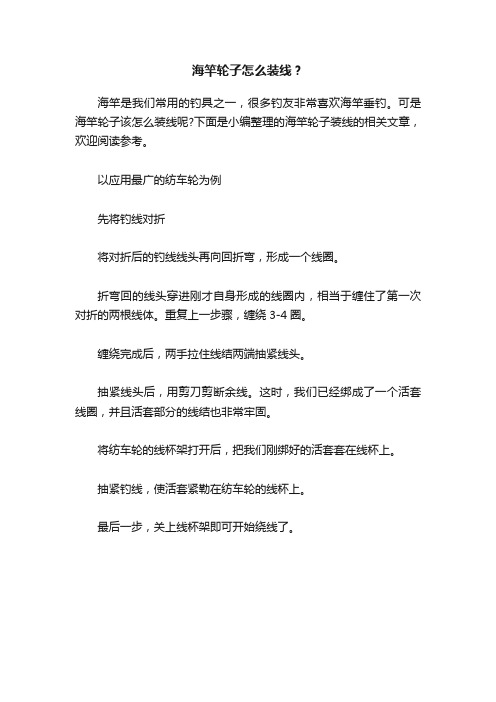 海竿轮子怎么装线？

海竿是我们常用的钓具之一，很多钓友非常喜欢海竿垂钓。可是海竿轮子该怎么装线呢?下面是小编整理的海竿轮子装线的相关文章，欢迎阅读参考。

以应用最广的纺车轮为例

先将钓线对折

将对折后的钓线线头再向回折弯，形成一个线圈。

折弯回的线头穿进刚才自身形成的线圈内，相当于缠住了第一次对折的两根线体。重复上一步骤，缠绕 3-4 圈。

缠绕完成后，两手拉住线结两端抽紧线头。

抽紧线头后，用剪刀剪断余线。这时，我们已经绑成了一个活套线圈，并且活套部分的线结也非常牢固。

将纺车轮的线杯架打开后，把我们刚绑好的活套套在线杯上。

抽紧钓线，使活套紧勒在纺车轮的线杯上。

最后一步，关上线杯架即可开始绕线了。